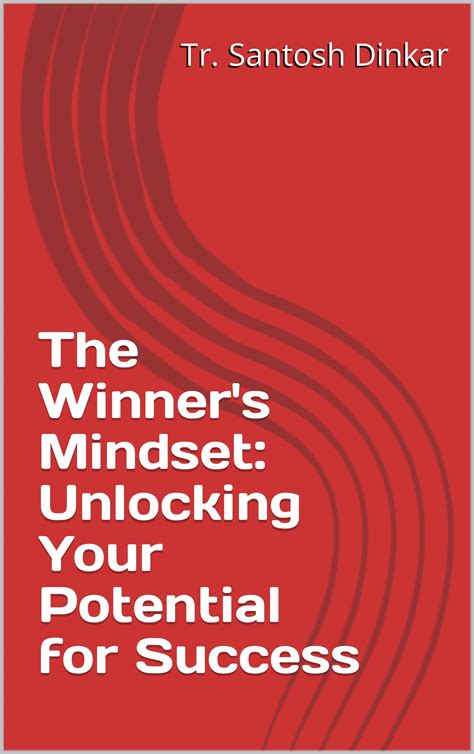 Tr. Santosh Dinkar

The Winner's Mindset: Unlocking Your Potential for Success